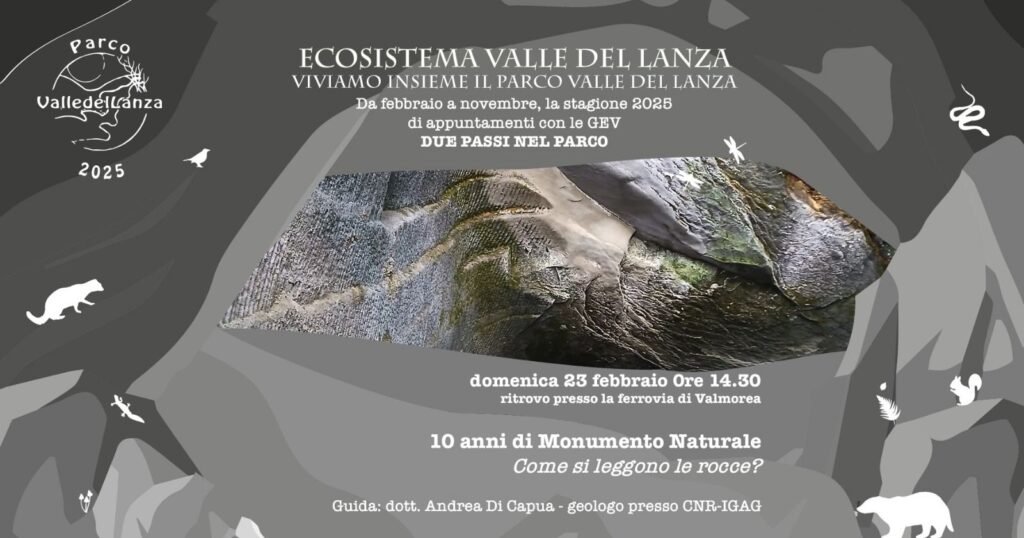 Parco
ValledelLanza
2025

ECOSISTEMA VALLE DEL LANZA
VIVIAMO INSIEME IL PARCO VALLE DEL LANZA
Da febbraio a novembre, la stagione 2025
di appuntamenti con le GEV
DUE PASSI NEL PARCO

domenica 23 febbraio Ore 14.30
ritrovo presso la ferrovia di Valmorea

10 anni di Monumento Naturale
Come si leggono le rocce?

Guida: dott. Andrea Di Capua - geologo presso CNR-IGAG